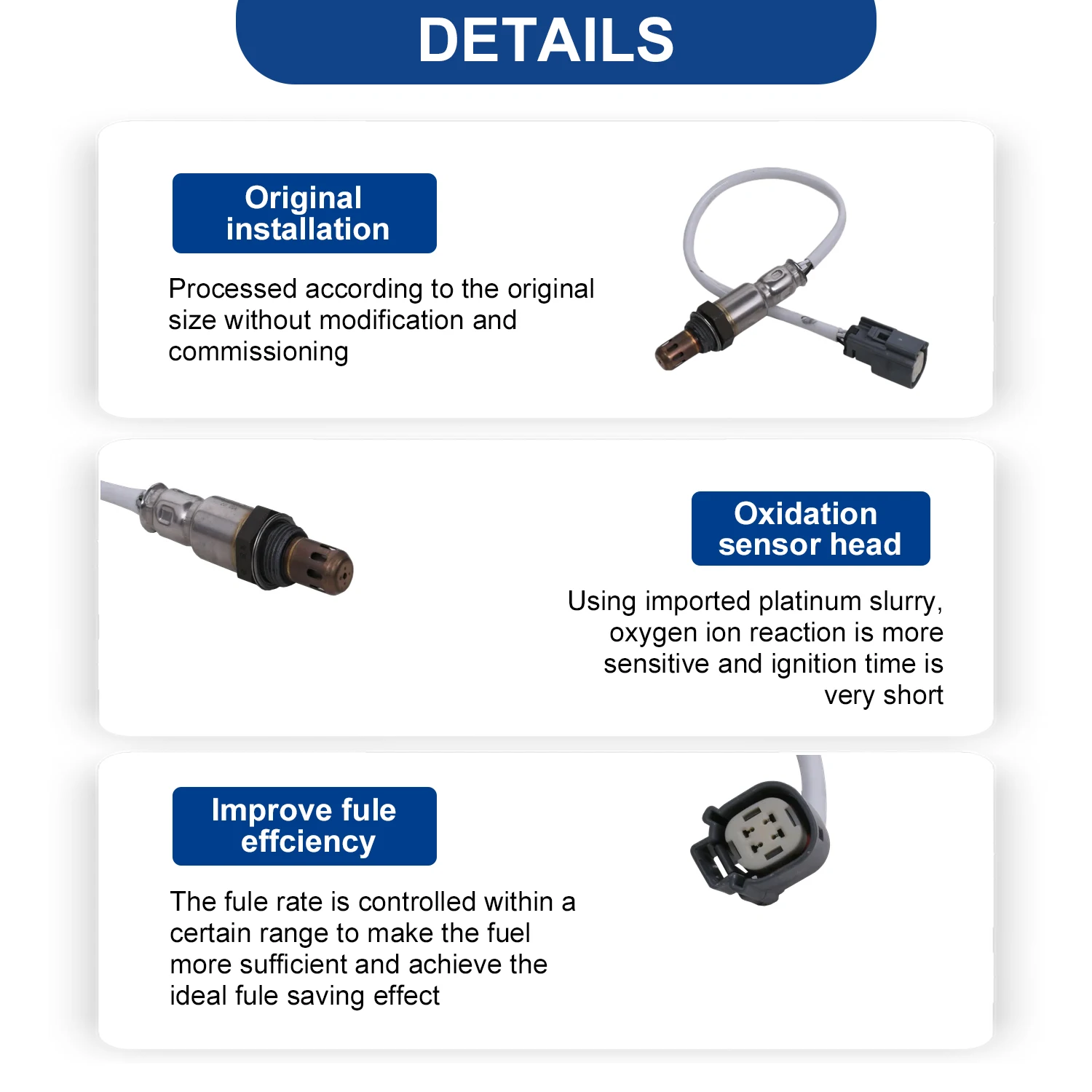 DETAILS

Original
installation

Processed according to the original size without modification and commissioning

Oxidation
sensor head

Using imported platinum slurry, oxygen ion reaction is more sensitive and ignition time is very short

Improve fule
effciency

The fule rate is controlled within a certain range to make the fuel more sufficient and achieve the ideal fule saving effect